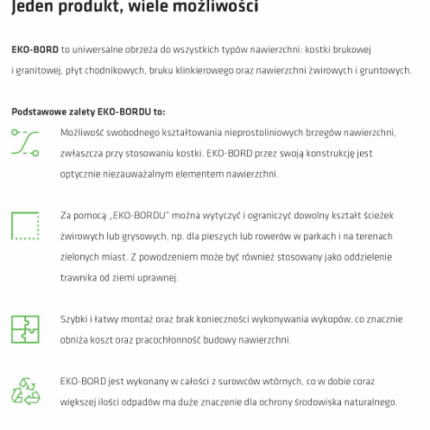 Jeden produkt, wiele możliwości

EKO-BORD to uniwersalne obrzeża do wszystkich typów nawierzchni: kostki brukowej i granitowej, płyt chodnikowych, bruku klinkierowego oraz nawierzchni żwirowych i gruntowych.

Podstawowe zalety EKO-BORDU to:

Możliwość swobodnego kształtowania nieprostoliniowych brzegów nawierzchni, zwłaszcza przy stosowaniu kostki. EKO-BORD przez swoją konstrukcję jest optycznie niezauważalnym elementem nawierzchni.

Za pomocą „EKO-BORDU" można wytyczyć i ograniczyć dowolny kształt ścieżek żwirowych lub grysowych, np. dla pieszych lub rowerów w parkach i na terenach zielonych miast. Z powodzeniem może być również stosowany jako oddzielenie trawnika od ziemi uprawnej.

Szybki i łatwy montaż oraz brak konieczności wykonywania wykopów, co znacznie obniża koszt oraz pracochłonność budowy nawierzchni.

EKO-BORD jest wykonany w całości z surowców wtórnych, co w dobie coraz większej ilości odpadów ma duże znaczenie dla ochrony środowiska naturalnego.